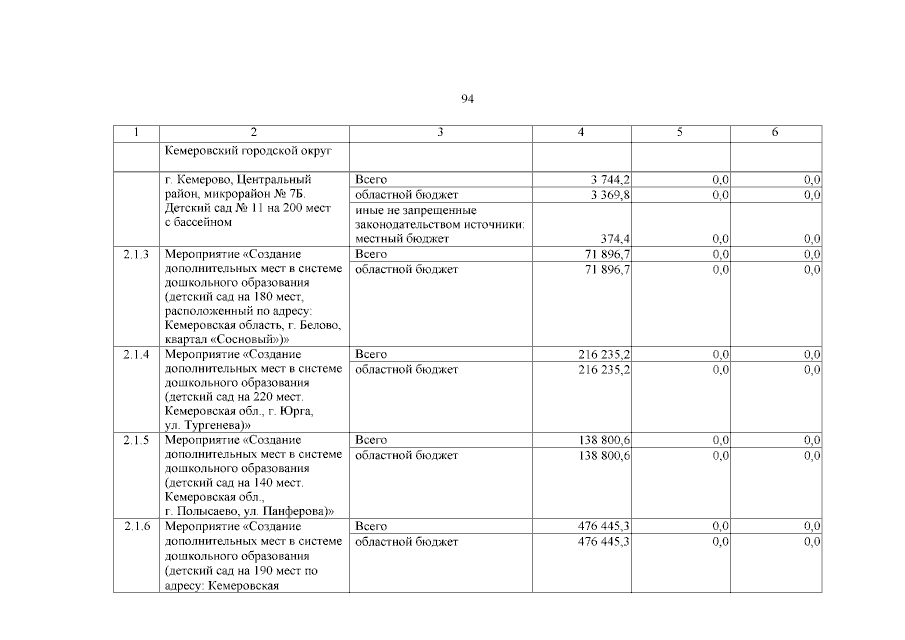 94

| 1 | 2 | 3 | 4 | 5 | 6 |
|---|---|---|---|---|---|
| | Кемеровский городской округ | | | | |
| | г. Кемерово, Центральный район, микрорайон № 7Б. Детский сад № 11 на 200 мест с бассейном | Всего | 3 744,2 | 0,0 | 0,0 |
| | | областной бюджет | 3 369,8 | 0,0 | 0,0 |
| | | иные не запрещенные законодательством источники: местный бюджет | 374,4 | 0,0 | 0,0 |
| 2.1.3 | Мероприятие «Создание дополнительных мест в системе дошкольного образования (детский сад на 180 мест, расположенный по адресу: Кемеровская область, г. Белово, квартал «Сосновый»)» | Всего | 71 896,7 | 0,0 | 0,0 |
| | | областной бюджет | 71 896,7 | 0,0 | 0,0 |
| 2.1.4 | Мероприятие «Создание дополнительных мест в системе дошкольного образования (детский сад на 220 мест. Кемеровская обл., г. Юрга, ул. Тургенева)» | Всего | 216 235,2 | 0,0 | 0,0 |
| | | областной бюджет | 216 235,2 | 0,0 | 0,0 |
| 2.1.5 | Мероприятие «Создание дополнительных мест в системе дошкольного образования (детский сад на 140 мест. Кемеровская обл., г. Полысаево, ул. Панферова)» | Всего | 138 800,6 | 0,0 | 0,0 |
| | | областной бюджет | 138 800,6 | 0,0 | 0,0 |
| 2.1.6 | Мероприятие «Создание дополнительных мест в системе дошкольного образования (детский сад на 190 мест по адресу: Кемеровская | Всего | 476 445,3 | 0,0 | 0,0 |
| | | областной бюджет | 476 445,3 | 0,0 | 0,0 |